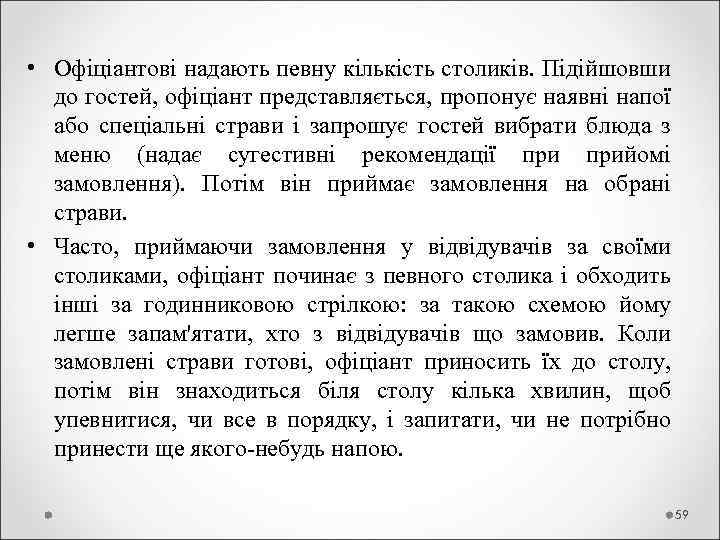 • Офіціантові надають певну кількість столиків. Підійшовши до гостей, офіціант представляється, пропонує наявні напої або спеціальні страви і запрошує гостей вибрати блюда з меню (надає сугестивні рекомендації при прийомі замовлення). Потім він приймає замовлення на обрані страви.

• Часто, приймаючи замовлення у відвідувачів за своїми столиками, офіціант починає з певного столика і обходить інші за годинниковою стрілкою: за такою схемою йому легше запам'ятати, хто з відвідувачів що замовив. Коли замовлені страви готові, офіціант приносить їх до столу, потім він знаходиться біля столу кілька хвилин, щоб упевнитися, чи все в порядку, і запитати, чи не потрібно принести ще якого-небудь напою.

59